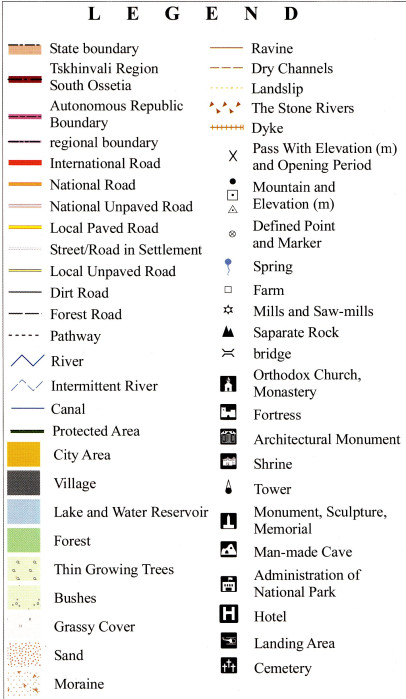 L E G E N D

State boundary
Tskhinvali Region South Ossetia
Autonomous Republic Boundary
regional boundary
International Road
National Road
National Unpaved Road
Local Paved Road
Street/Road in Settlement
Local Unpaved Road
Dirt Road
Forest Road
Pathway
River
Intermittent River
Canal
Protected Area
City Area
Village
Lake and Water Reservoir
Forest
Thin Growing Trees
Bushes
Grassy Cover
Sand
Moraine

Ravine
Dry Channels
Landslip
The Stone Rivers
Dyke
Pass With Elevation (m) and Opening Period
Mountain and Elevation (m)
Defined Point and Marker
Spring
Farm
Mills and Saw-mills
Saparate Rock
bridge
Orthodox Church, Monastery
Fortress
Architectural Monument
Shrine
Tower
Monument, Sculpture, Memorial
Man-made Cave
Administration of National Park
H Hotel
Landing Area
Cemetery